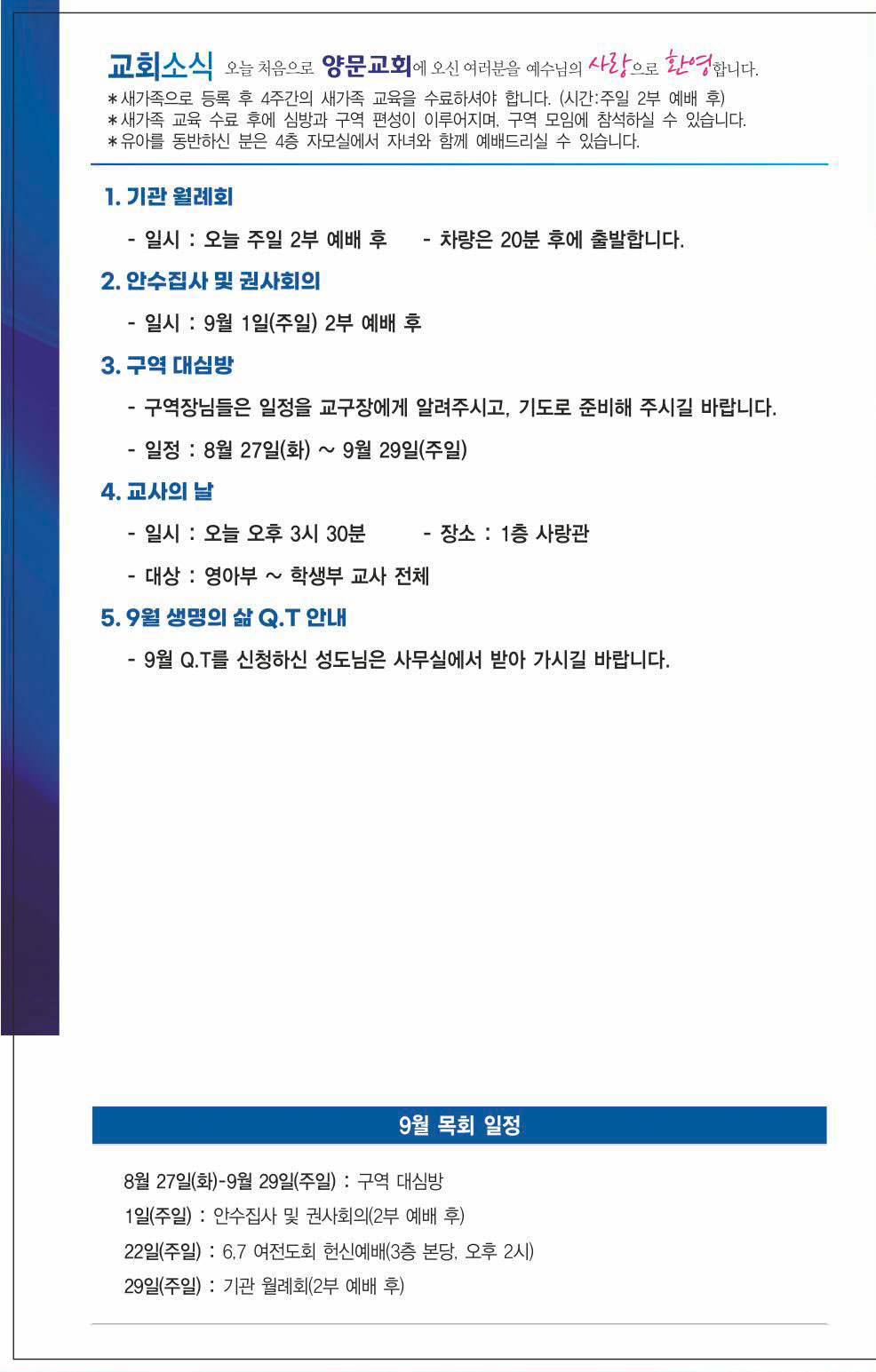 교회소식 오늘 처음으로 양문교회에 오신 여러분을 예수님의 사랑으로 환영합니다.
＊새가족으로 등록 후 4주간의 새가족 교육을 수료하셔야 합니다. (시간:주일 2부 예배 후)
＊새가족 교육 수료 후에 심방과 구역 편성이 이루어지며, 구역 모임에 참석하실 수 있습니다.
＊유아를 동반하신 분은 4층 자모실에서 자녀와 함께 예배드리실 수 있습니다.

1. 기관 월례회

- 일시 : 오늘 주일 2부 예배 후 - 차량은 20분 후에 출발합니다.

2. 안수집사 및 권사회의

- 일시 : 9월 1일(주일) 2부 예배 후

3. 구역 대심방

- 구역장님들은 일정을 교구장에게 알려주시고, 기도로 준비해 주시길 바랍니다.

- 일정 : 8월 27일(화) ~ 9월 29일(주일)

4. 교사의 날

- 일시 : 오늘 오후 3시 30분 - 장소 : 1층 사랑관

- 대상 : 영아부 ~ 학생부 교사 전체

5. 9월 생명의 삶 Q.T 안내

- 9월 Q.T를 신청하신 성도님은 사무실에서 받아 가시길 바랍니다.

9월 목회 일정

8월 27일(화)-9월 29일(주일) : 구역 대심방
1일(주일) : 안수집사 및 권사회의(2부 예배 후)
22일(주일) : 6,7 여전도회 헌신예배(3층 본당, 오후 2시)
29일(주일) : 기관 월례회(2부 예배 후)